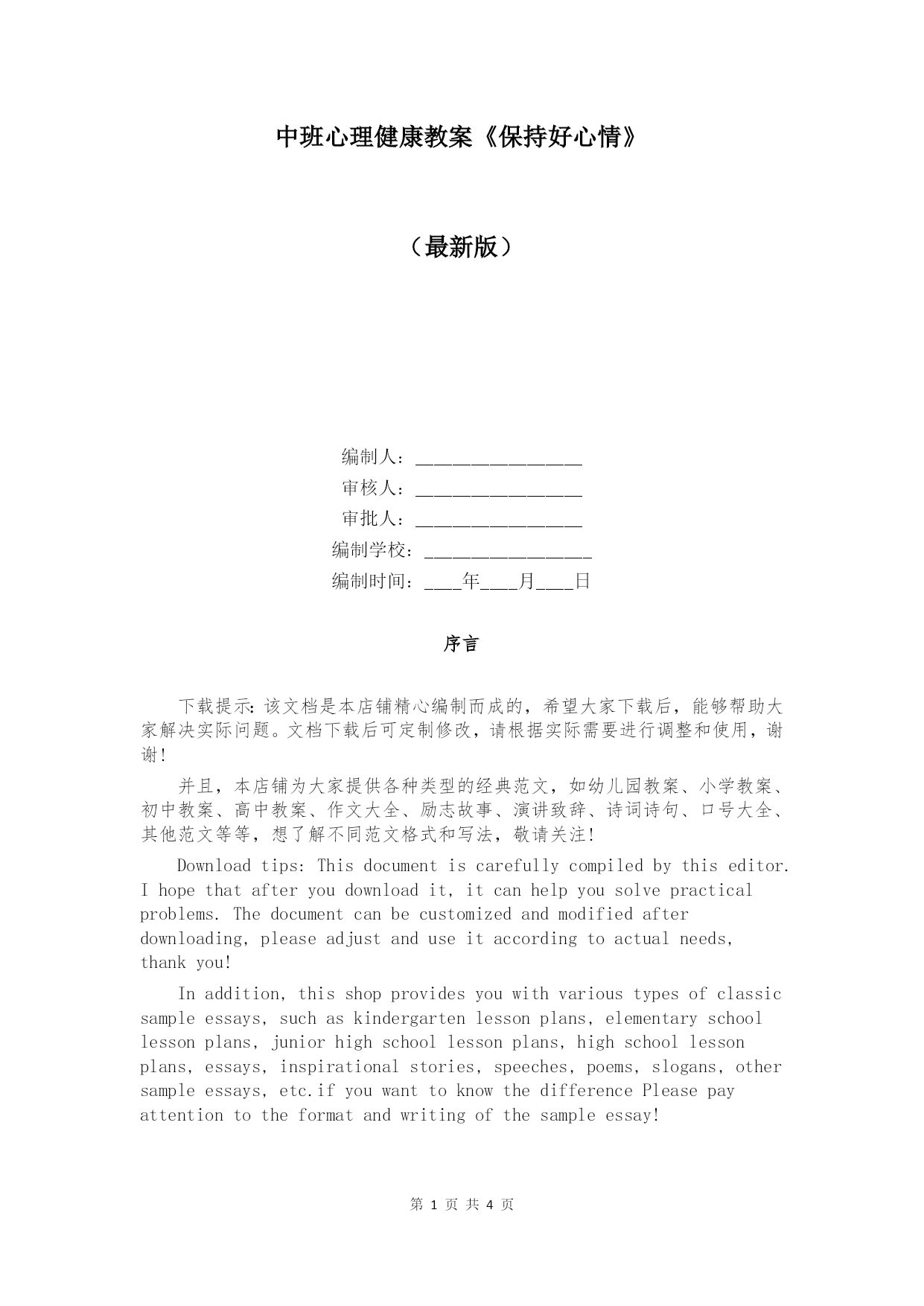 中班心理健康教案《保持好心情》

（最新版）

编制人：________________

审核人：________________

审批人：________________

编制学校：________________

编制时间：____年____月____日

序言

下载提示：该文档是本店铺精心编制而成的，希望大家下载后，能够帮助大家解决实际问题。文档下载后可定制修改，请根据实际需要进行调整和使用，谢谢！

并且，本店铺为大家提供各种类型的经典范文，如幼儿园教案、小学教案、初中教案、高中教案、作文大全、励志故事、演讲致辞、诗词诗句、口号大全、其他范文等等，想了解不同范文格式和写法，敬请关注！

Download tips: This document is carefully compiled by this editor. I hope that after you download it, it can help you solve practical problems. The document can be customized and modified after downloading, please adjust and use it according to actual needs, thank you!

In addition, this shop provides you with various types of classic sample essays, such as kindergarten lesson plans, elementary school lesson plans, junior high school lesson plans, high school lesson plans, essays, inspirational stories, speeches, poems, slogans, other sample essays, etc.if you want to know the difference Please pay attention to the format and writing of the sample essay!

第 1 页 共 4 页